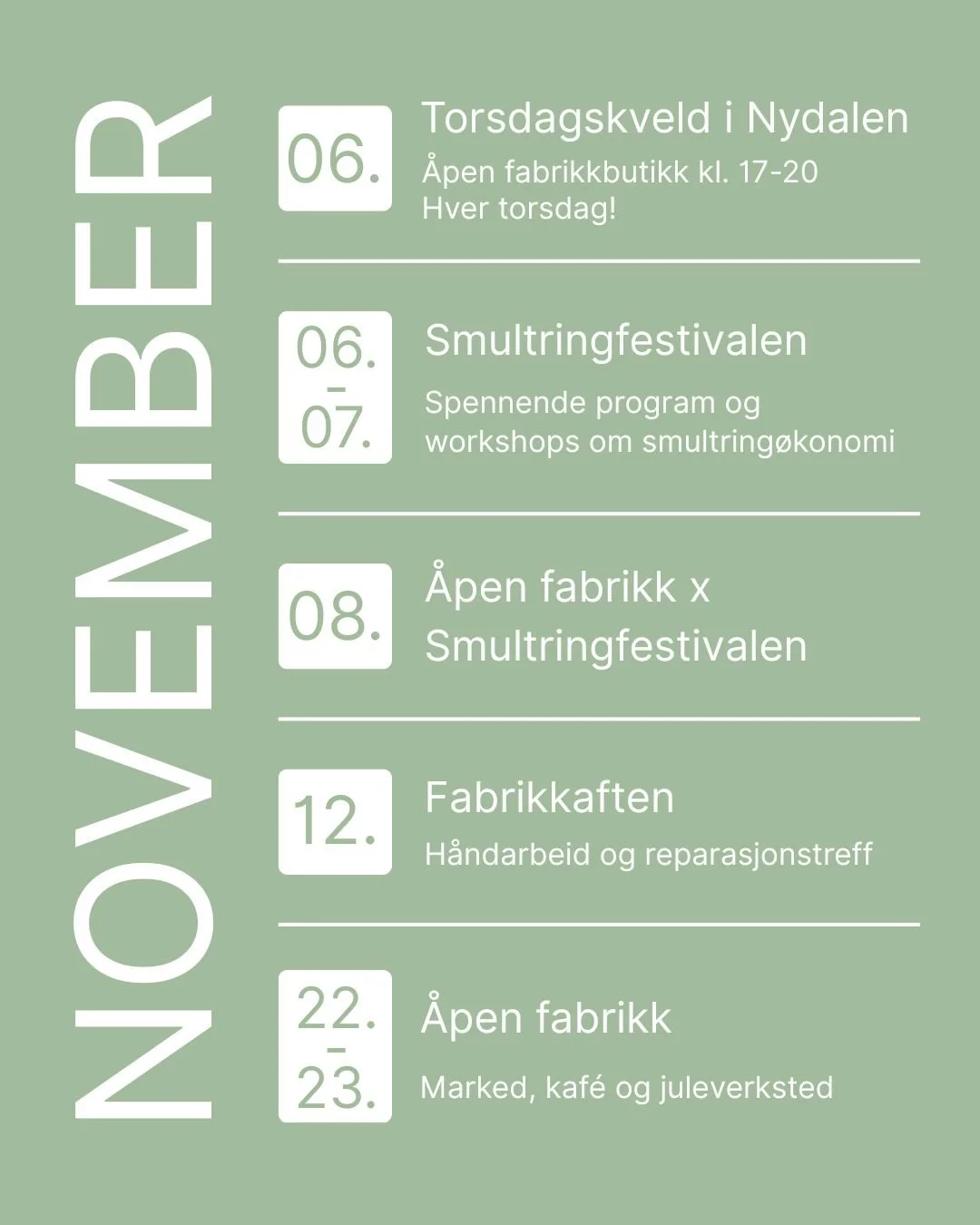 NOVEMBER

06.
Torsdagskveld i Nydalen
Åpen fabrikkbutikk kl. 17-20
Hver torsdag!

06.
-
07.
Smultringfestivalen
Spennende program og workshops om smultringøkonomi

08.
Åpen fabrikk x Smultringfestivalen

12.
Fabrikkaften
Håndarbeid og reparasjonstreff

22.
-
23.
Åpen fabrikk
Marked, kafé og juleverksted